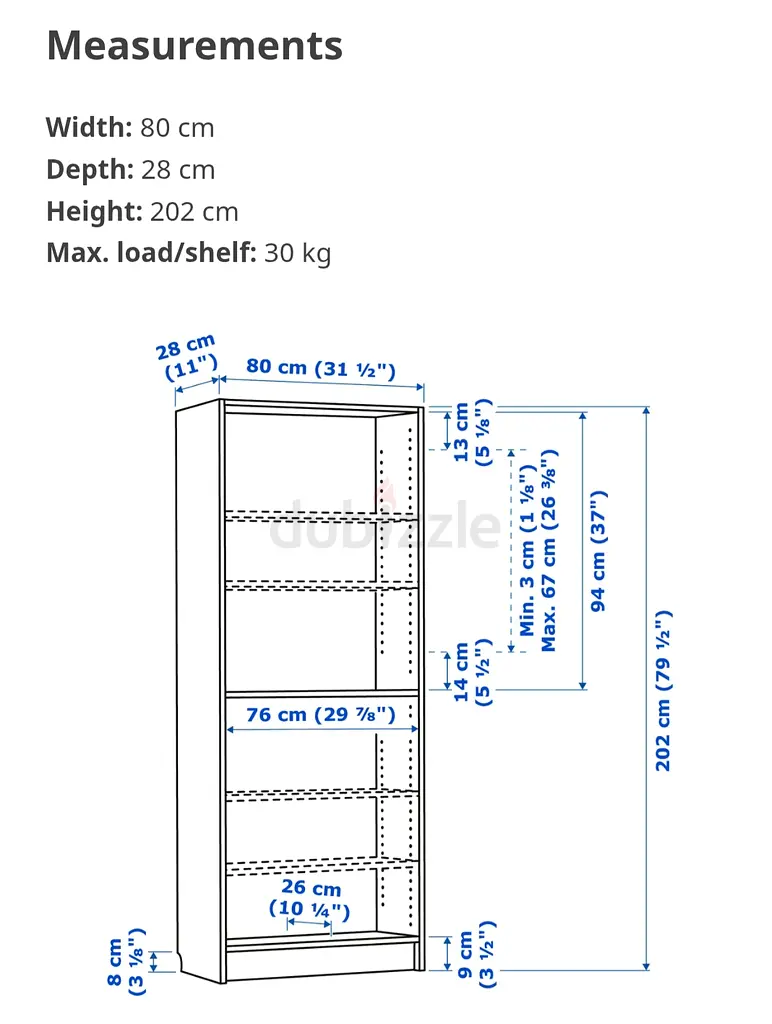 Measurements

Width: 80 cm
Depth: 28 cm
Height: 202 cm
Max. load/shelf: 30 kg

28 cm (11")
80 cm (31 ½")
13 cm (5 ⅛")
Min. 3 cm (1 ⅛")
Max. 67 cm (26 ⅜")
94 cm (37")
202 cm (79 ½")
14 cm (5 ½")
76 cm (29 ⅞")
26 cm (10 ¼")
8 cm (3 ⅛")
9 cm (3 ½")

dubizzle